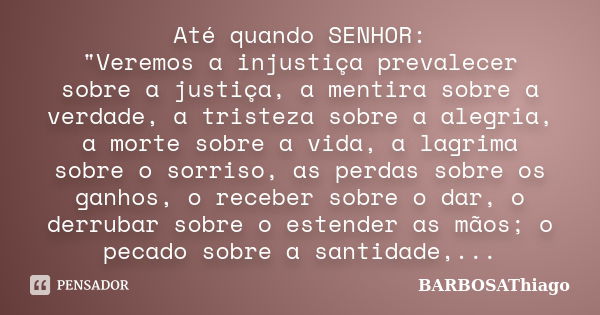 Até quando SENHOR:
"Veremos a injustiça prevalecer sobre a justiça, a mentira sobre a verdade, a tristeza sobre a alegria, a morte sobre a vida, a lagrima sobre o sorriso, as perdas sobre os ganhos, o receber sobre o dar, o derrubar sobre o estender as mãos; o pecado sobre a santidade,...

PENSADOR

BARBOSAThiago